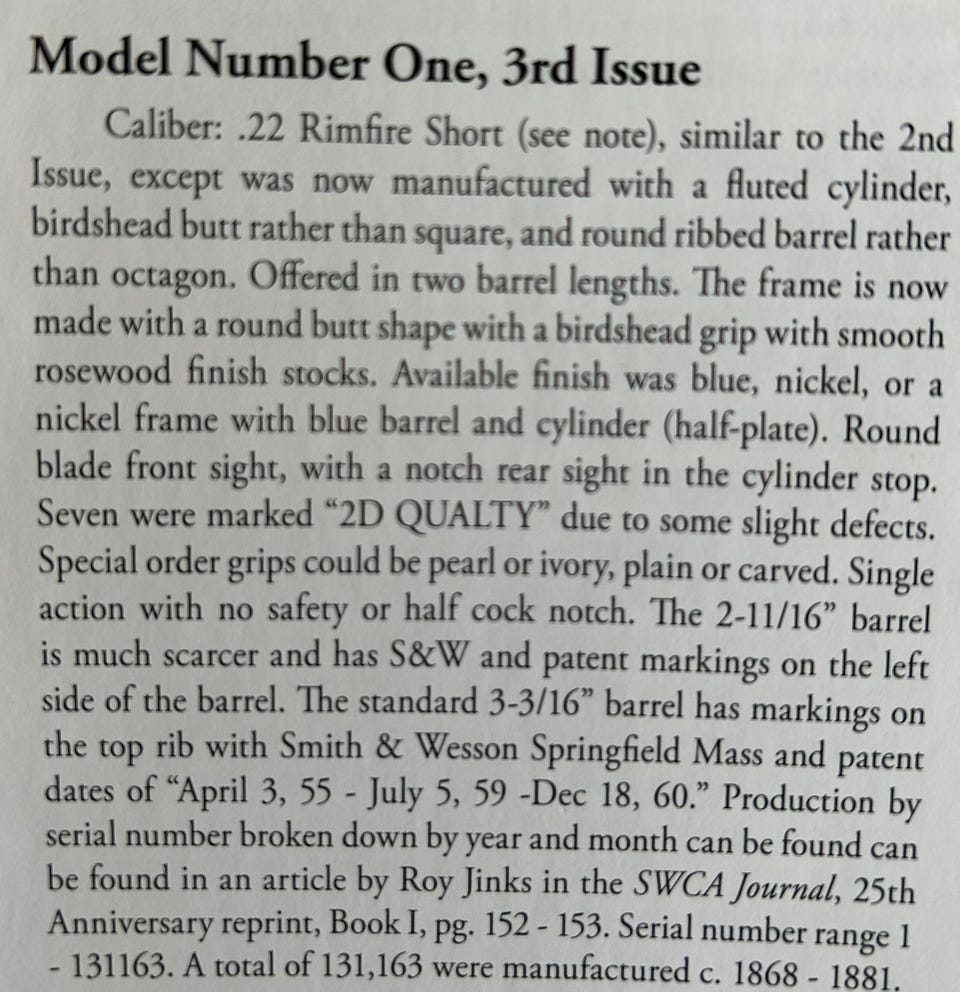 Model Number One, 3rd Issue

Caliber: .22 Rimfire Short (see note), similar to the 2nd Issue, except was now manufactured with a fluted cylinder, birdshead butt rather than square, and round ribbed barrel rather than octagon. Offered in two barrel lengths. The frame is now made with a round butt shape with a birdshead grip with smooth rosewood finish stocks. Available finish was blue, nickel, or a nickel frame with blue barrel and cylinder (half-plate). Round blade front sight, with a notch rear sight in the cylinder stop. Seven were marked "2D QUALTY" due to some slight defects. Special order grips could be pearl or ivory, plain or carved. Single action with no safety or half cock notch. The 2-11/16" barrel is much scarcer and has S&W and patent markings on the left side of the barrel. The standard 3-3/16" barrel has markings on the top rib with Smith & Wesson Springfield Mass and patent dates of "April 3, 55 - July 5, 59 -Dec 18, 60." Production by serial number broken down by year and month can be found can be found in an article by Roy Jinks in the SWCA Journal, 25th Anniversary reprint, Book I, pg. 152 - 153. Serial number range 1 - 131163. A total of 131,163 were manufactured c. 1868 - 1881.